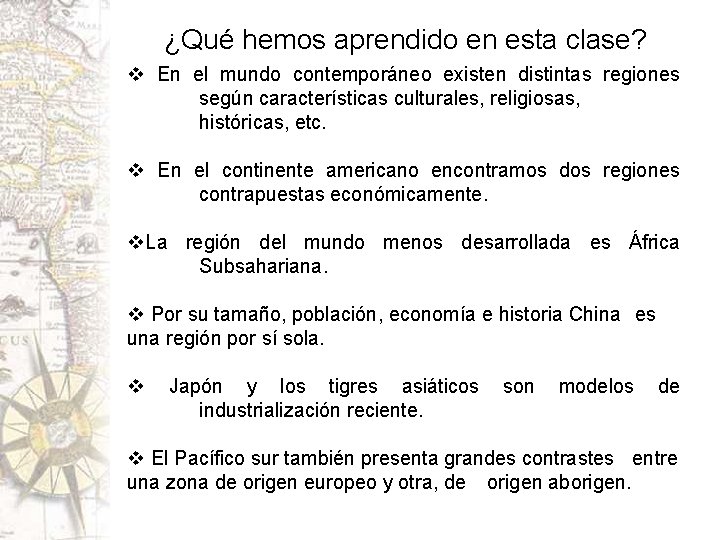 ¿Qué hemos aprendido en esta clase?

❖ En el mundo contemporáneo existen distintas regiones según características culturales, religiosas, históricas, etc.

❖ En el continente americano encontramos dos regiones contrapuestas económicamente.

❖La región del mundo menos desarrollada es África Subsahariana.

❖ Por su tamaño, población, economía e historia China es una región por sí sola.

❖ Japón y los tigres asiáticos son modelos de industrialización reciente.

❖ El Pacífico sur también presenta grandes contrastes entre una zona de origen europeo y otra, de origen aborigen.